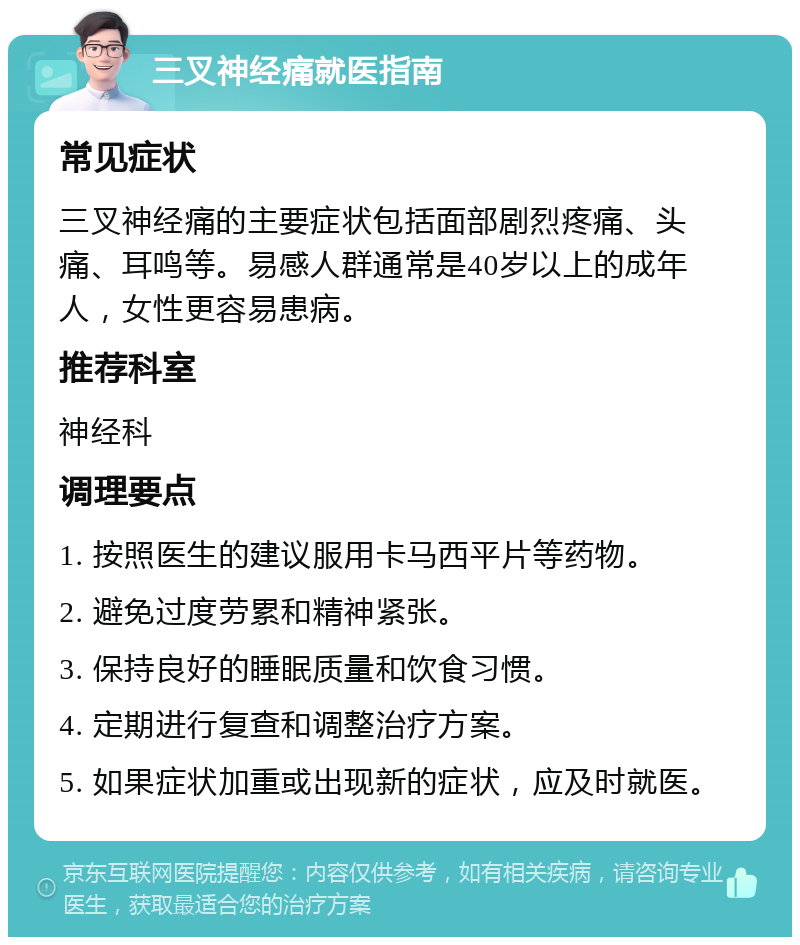 三叉神经痛就医指南

常见症状

三叉神经痛的主要症状包括面部剧烈疼痛、头痛、耳鸣等。易感人群通常是40岁以上的成年人，女性更容易患病。

推荐科室

神经科

调理要点

1. 按照医生的建议服用卡马西平片等药物。

2. 避免过度劳累和精神紧张。

3. 保持良好的睡眠质量和饮食习惯。

4. 定期进行复查和调整治疗方案。

5. 如果症状加重或出现新的症状，应及时就医。

京东互联网医院提醒您：内容仅供参考，如有相关疾病，请咨询专业医生，获取最适合您的治疗方案